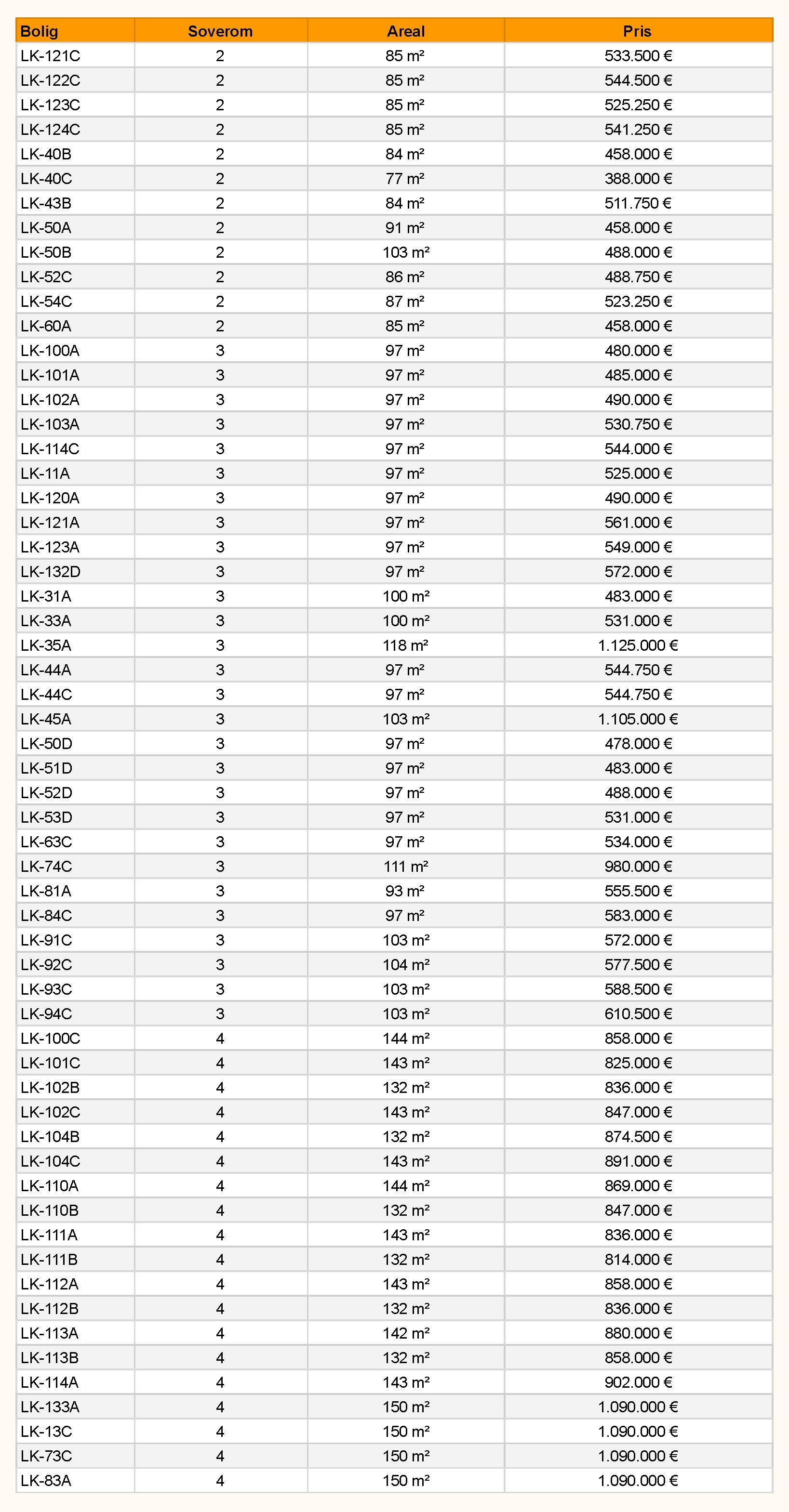 | Bolig | Soverom | Areal | Pris |
|---|---|---|---|
| LK-121C | 2 | 85 m² | 533.500 € |
| LK-122C | 2 | 85 m² | 544.500 € |
| LK-123C | 2 | 85 m² | 525.250 € |
| LK-124C | 2 | 85 m² | 541.250 € |
| LK-40B | 2 | 84 m² | 458.000 € |
| LK-40C | 2 | 77 m² | 388.000 € |
| LK-43B | 2 | 84 m² | 511.750 € |
| LK-50A | 2 | 91 m² | 458.000 € |
| LK-50B | 2 | 103 m² | 488.000 € |
| LK-52C | 2 | 86 m² | 488.750 € |
| LK-54C | 2 | 87 m² | 523.250 € |
| LK-60A | 2 | 85 m² | 458.000 € |
| LK-100A | 3 | 97 m² | 480.000 € |
| LK-101A | 3 | 97 m² | 485.000 € |
| LK-102A | 3 | 97 m² | 490.000 € |
| LK-103A | 3 | 97 m² | 530.750 € |
| LK-114C | 3 | 97 m² | 544.000 € |
| LK-11A | 3 | 97 m² | 525.000 € |
| LK-120A | 3 | 97 m² | 490.000 € |
| LK-121A | 3 | 97 m² | 561.000 € |
| LK-123A | 3 | 97 m² | 549.000 € |
| LK-132D | 3 | 97 m² | 572.000 € |
| LK-31A | 3 | 100 m² | 483.000 € |
| LK-33A | 3 | 100 m² | 531.000 € |
| LK-35A | 3 | 118 m² | 1.125.000 € |
| LK-44A | 3 | 97 m² | 544.750 € |
| LK-44C | 3 | 97 m² | 544.750 € |
| LK-45A | 3 | 103 m² | 1.105.000 € |
| LK-50D | 3 | 97 m² | 478.000 € |
| LK-51D | 3 | 97 m² | 483.000 € |
| LK-52D | 3 | 97 m² | 488.000 € |
| LK-53D | 3 | 97 m² | 531.000 € |
| LK-63C | 3 | 97 m² | 534.000 € |
| LK-74C | 3 | 111 m² | 980.000 € |
| LK-81A | 3 | 93 m² | 555.500 € |
| LK-84C | 3 | 97 m² | 583.000 € |
| LK-91C | 3 | 103 m² | 572.000 € |
| LK-92C | 3 | 104 m² | 577.500 € |
| LK-93C | 3 | 103 m² | 588.500 € |
| LK-94C | 3 | 103 m² | 610.500 € |
| LK-100C | 4 | 144 m² | 858.000 € |
| LK-101C | 4 | 143 m² | 825.000 € |
| LK-102B | 4 | 132 m² | 836.000 € |
| LK-102C | 4 | 143 m² | 847.000 € |
| LK-104B | 4 | 132 m² | 874.500 € |
| LK-104C | 4 | 143 m² | 891.000 € |
| LK-110A | 4 | 144 m² | 869.000 € |
| LK-110B | 4 | 132 m² | 847.000 € |
| LK-111A | 4 | 143 m² | 836.000 € |
| LK-111B | 4 | 132 m² | 814.000 € |
| LK-112A | 4 | 143 m² | 858.000 € |
| LK-112B | 4 | 132 m² | 836.000 € |
| LK-113A | 4 | 142 m² | 880.000 € |
| LK-113B | 4 | 132 m² | 858.000 € |
| LK-114A | 4 | 143 m² | 902.000 € |
| LK-133A | 4 | 150 m² | 1.090.000 € |
| LK-13C | 4 | 150 m² | 1.090.000 € |
| LK-73C | 4 | 150 m² | 1.090.000 € |
| LK-83A | 4 | 150 m² | 1.090.000 € |